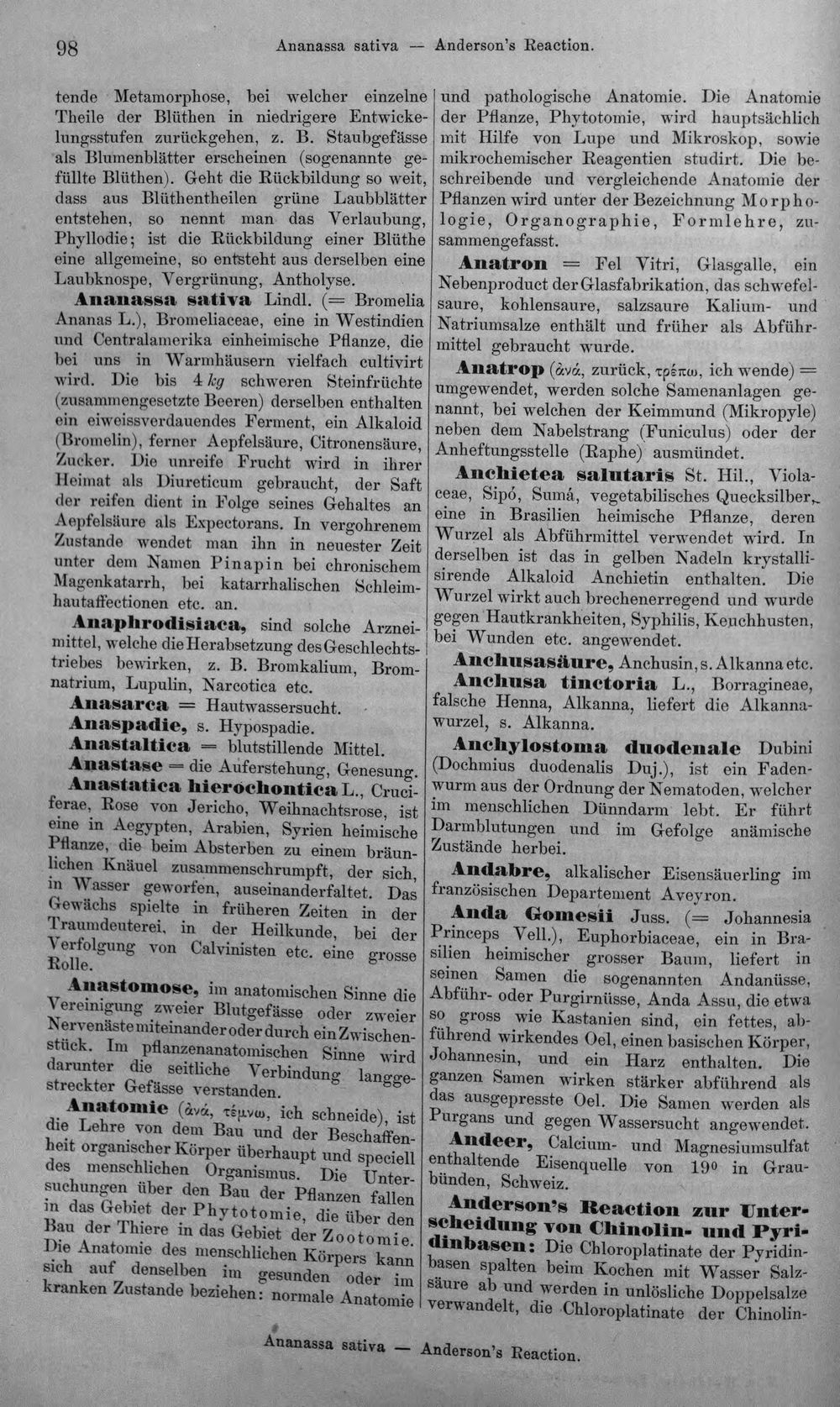 98 Ananassa sativa — Anderson's Reaction.

tende Metamorphose, bei welcher einzelne Theile der Blüthen in niedrigere Entwickelungsstufen zurückgehen, z. B. Staubgefässe als Blumenblätter erscheinen (sogenannte gefüllte Blüthen). Geht die Rückbildung so weit, dass aus Blüthentheilen grüne Laubblätter entstehen, so nennt man das Verlaubung, Phyllodie; ist die Rückbildung einer Blüthe eine allgemeine, so entsteht aus derselben eine Laubknospe, Vergrünung, Antholyse.

Ananassa sativa Lindl. (= Bromelia Ananas L.), Bromeliaceae, eine in Westindien und Centralamerika einheimische Pflanze, die bei uns in Warmhäusern vielfach cultivirt wird. Die bis 4 kg schweren Steinfrüchte (zusammengesetzte Beeren) derselben enthalten ein eiweissverdauendes Ferment, ein Alkaloid (Bromelin), ferner Aepfelsäure, Citronensäure, Zucker. Die unreife Frucht wird in ihrer Heimat als Diureticum gebraucht, der Saft der reifen dient in Folge seines Gehaltes an Aepfelsäure als Expectorans. In vergohrenem Zustande wendet man ihn in neuester Zeit unter dem Namen Pinapin bei chronischem Magenkatarrh, bei katarrhalischen Schleimhautaffectionen etc. an.

Anaphrodisiaca, sind solche Arzneimittel, welche die Herabsetzung des Geschlechtstriebes bewirken, z. B. Bromkalium, Bromnatrium, Lupulin, Narcotica etc.

Anasarca = Hautwassersucht.

Anaspadie, s. Hypospadie.

Anastaltica = blutstillende Mittel.

Anastase = die Auferstehung, Genesung.

Anastatica hierochontica L., Cruciferae, Rose von Jericho, Weihnachtsrose, ist eine in Aegypten, Arabien, Syrien heimische Pflanze, die beim Absterben zu einem bräunlichen Knäuel zusammenschrumpft, der sich, in Wasser geworfen, auseinanderfaltet. Das Gewächs spielte in früheren Zeiten in der Traumdeuterei, in der Heilkunde, bei der Verfolgung von Calvinisten etc. eine grosse Rolle.

Anastomose, im anatomischen Sinne die Vereinigung zweier Blutgefässe oder zweier Nervenäste miteinander oder durch ein Zwischenstück. Im pflanzenanatomischen Sinne wird darunter die seitliche Verbindung langgestreckter Gefässe verstanden.

Anatomie (ἀνά, τέμνω, ich schneide), ist die Lehre von dem Bau und der Beschaffenheit organischer Körper überhaupt und speciell des menschlichen Organismus. Die Untersuchungen über den Bau der Pflanzen fallen in das Gebiet der Phytotomie, die über den Bau der Thiere in das Gebiet der Zootomie. Die Anatomie des menschlichen Körpers kann sich auf denselben im gesunden oder im kranken Zustande beziehen: normale Anatomie

und pathologische Anatomie. Die Anatomie der Pflanze, Phytotomie, wird hauptsächlich mit Hilfe von Lupe und Mikroskop, sowie mikrochemischer Reagentien studirt. Die beschreibende und vergleichende Anatomie der Pflanzen wird unter der Bezeichnung Morphologie, Organographie, Formlehre, zusammengefasst.

Anatron = Fel Vitri, Glasgalle, ein Nebenproduct der Glasfabrikation, das schwefelsaure, kohlensaure, salzsaure Kalium- und Natriumsalze enthält und früher als Abführmittel gebraucht wurde.

Anatrop (ἀνά, zurück, τρέπω, ich wende) = umgewendet, werden solche Samenanlagen genannt, bei welchen der Keimmund (Mikropyle) neben dem Nabelstrang (Funiculus) oder der Anheftungsstelle (Raphe) ausmündet.

Anchietea salutaris St. Hil., Violaceae, Sipó, Sumá, vegetabilisches Quecksilber, eine in Brasilien heimische Pflanze, deren Wurzel als Abführmittel verwendet wird. In derselben ist das in gelben Nadeln krystallisirende Alkaloid Anchietin enthalten. Die Wurzel wirkt auch brechenerregend und wurde gegen Hautkrankheiten, Syphilis, Keuchhusten, bei Wunden etc. angewendet.

Anchusasäure, Anchusin, s. Alkanna etc.

Anchusa tinctoria L., Borragineae, falsche Henna, Alkanna, liefert die Alkannawurzel, s. Alkanna.

Anchylostoma duodenale Dubini (Dochmius duodenalis Duj.), ist ein Fadenwurm aus der Ordnung der Nematoden, welcher im menschlichen Dünndarm lebt. Er führt Darmblutungen und im Gefolge anämische Zustände herbei.

Andabre, alkalischer Eisensäuerling im französischen Departement Aveyron.

Anda Gomesii Juss. (= Johannesia Princeps Vell.), Euphorbiaceae, ein in Brasilien heimischer grosser Baum, liefert in seinen Samen die sogenannten Andanüsse, Abführ- oder Purgirnüsse, Anda Assu, die etwa so gross wie Kastanien sind, ein fettes, abführend wirkendes Oel, einen basischen Körper, Johannesin, und ein Harz enthalten. Die ganzen Samen wirken stärker abführend als das ausgepresste Oel. Die Samen werden als Purgans und gegen Wassersucht angewendet.

Andeer, Calcium- und Magnesiumsulfat enthaltende Eisenquelle von 19° in Graubünden, Schweiz.

Anderson's Reaction zur Unterscheidung von Chinolin- und Pyridinbasen: Die Chloroplatinate der Pyridinbasen spalten beim Kochen mit Wasser Salzsäure ab und werden in unlösliche Doppelsalze verwandelt, die Chloroplatinate der Chinolin-

Ananassa sativa — Anderson's Reaction.